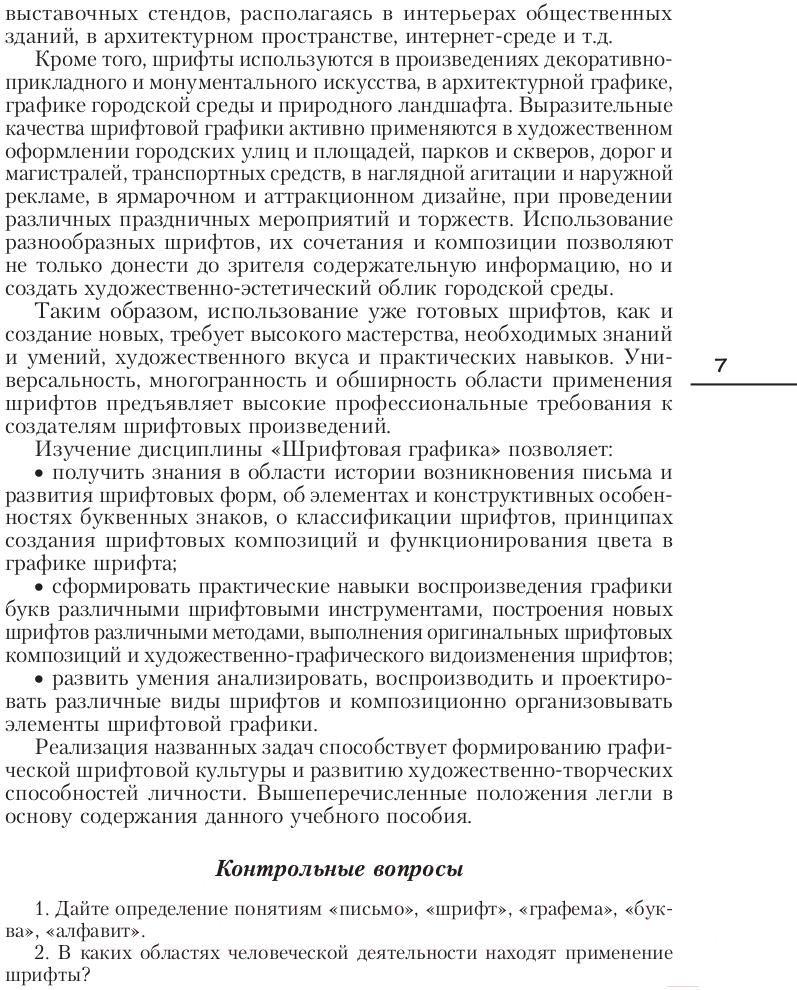 выставочных стендов, располагаясь в интерьерах общественных зданий, в архитектурном пространстве, интернет-среде и т.д.

Кроме того, шрифты используются в произведениях декоративно-прикладного и монументального искусства, в архитектурной графике, графике городской среды и природного ландшафта. Выразительные качества шрифтовой графики активно применяются в художественном оформлении городских улиц и площадей, парков и скверов, дорог и магистралей, транспортных средств, в наглядной агитации и наружной рекламе, в ярмарочном и аттракционном дизайне, при проведении различных праздничных мероприятий и торжеств. Использование разнообразных шрифтов, их сочетания и композиции позволяют не только донести до зрителя содержательную информацию, но и создать художественно-эстетический облик городской среды.

Таким образом, использование уже готовых шрифтов, как и создание новых, требует высокого мастерства, необходимых знаний и умений, художественного вкуса и практических навыков. Универсальность, многогранность и обширность области применения шрифтов предъявляет высокие профессиональные требования к создателям шрифтовых произведений.

7

Изучение дисциплины «Шрифтовая графика» позволяет:

• получить знания в области истории возникновения письма и развития шрифтовых форм, об элементах и конструктивных особенностях буквенных знаков, о классификации шрифтов, принципах создания шрифтовых композиций и функционирования цвета в графике шрифта;

• сформировать практические навыки воспроизведения графики букв различными шрифтовыми инструментами, построения новых шрифтов различными методами, выполнения оригинальных шрифтовых композиций и художественно-графического видоизменения шрифтов;

• развить умения анализировать, воспроизводить и проектировать различные виды шрифтов и композиционно организовывать элементы шрифтовой графики.

Реализация названных задач способствует формированию графической шрифтовой культуры и развитию художественно-творческих способностей личности. Вышеперечисленные положения легли в основу содержания данного учебного пособия.

Контрольные вопросы

1. Дайте определение понятиям «письмо», «шрифт», «графема», «буква», «алфавит».

2. В каких областях человеческой деятельности находят применение шрифты?